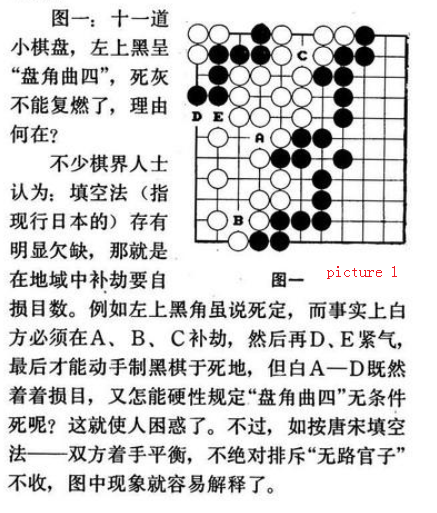 图一：十一道小棋盘，左上黑呈“盘角曲四”，死灰不能复燃了，理由何在？

不少棋界人士认为：填空法（指现行日本的）存有明显欠缺，那就是在地域中补劫要自损目数。例如左上黑角虽说死定，而事实上白方必须在A、B、C补劫，然后再D、E紧气，最后才能动手制黑棋于死地，但白A—D既然着着损目，又怎能硬性规定“盘角曲四”无条件死呢？这就使人困惑了。不过，如按唐宋填空法——双方着手平衡，不绝对排斥“无路官子”不收，图中现象就容易解释了。

C
D E
A
B

图一

picture 1